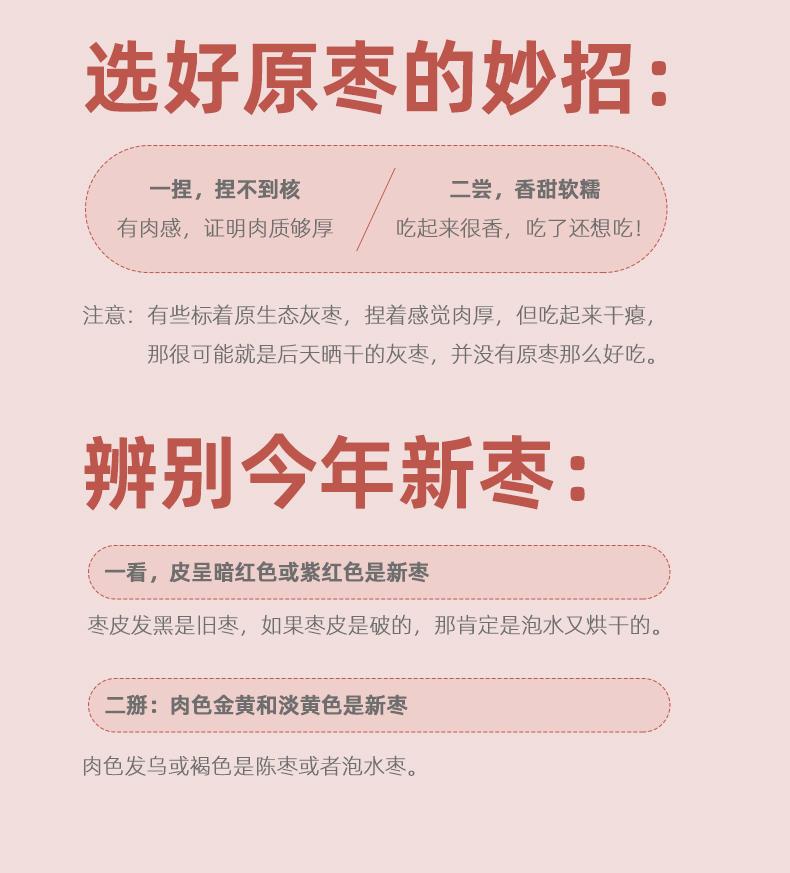 选好原枣的妙招：

一捏，捏不到核
有肉感，证明肉质够厚

二尝，香甜软糯
吃起来很香，吃了还想吃！

注意：有些标着原生态灰枣，捏着感觉肉厚，但吃起来干瘪，那很可能就是后天晒干的灰枣，并没有原枣那么好吃。

辨别今年新枣：

一看，皮呈暗红色或紫红色是新枣

枣皮发黑是旧枣，如果枣皮是破的，那肯定是泡水又烘干的。

二掰：肉色金黄和淡黄色是新枣

肉色发乌或褐色是陈枣或者泡水枣。